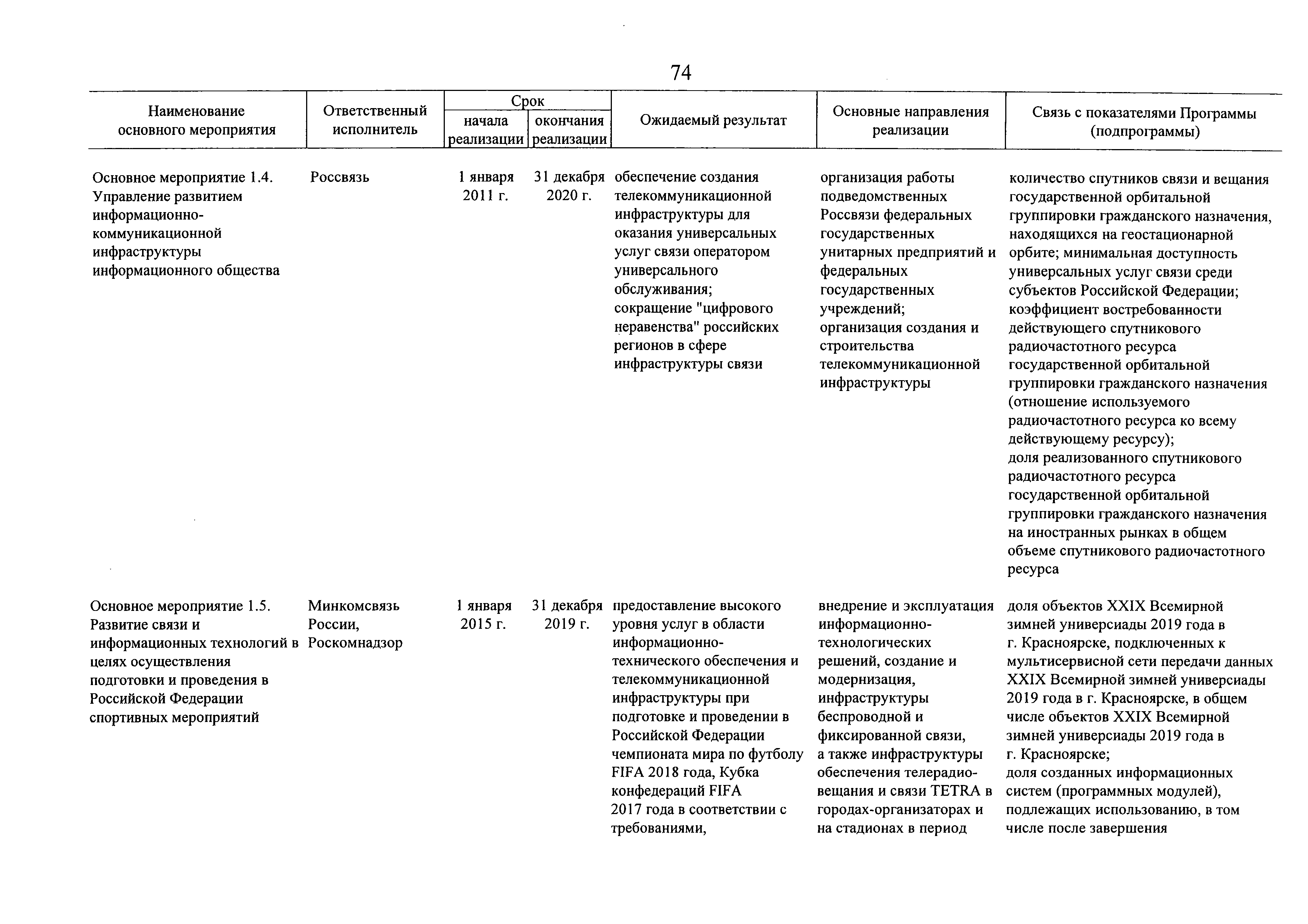 74

| Наименование основного мероприятия | Ответственный исполнитель | Срок начала реализации | Срок окончания реализации | Ожидаемый результат | Основные направления реализации | Связь с показателями Программы (подпрограммы) |
|---|---|---|---|---|---|---|
| Основное мероприятие 1.4. Управление развитием информационно-коммуникационной инфраструктуры информационного общества | Россвязь | 1 января 2011 г. | 31 декабря 2020 г. | обеспечение создания телекоммуникационной инфраструктуры для оказания универсальных услуг связи оператором универсального обслуживания; сокращение "цифрового неравенства" российских регионов в сфере инфраструктуры связи | организация работы подведомственных Россвязи федеральных государственных унитарных предприятий и федеральных государственных учреждений; организация создания и строительства телекоммуникационной инфраструктуры | количество спутников связи и вещания государственной орбитальной группировки гражданского назначения, находящихся на геостационарной орбите; минимальная доступность универсальных услуг связи среди субъектов Российской Федерации; коэффициент востребованности действующего спутникового радиочастотного ресурса государственной орбитальной группировки гражданского назначения (отношение используемого радиочастотного ресурса ко всему действующему ресурсу); доля реализованного спутникового радиочастотного ресурса государственной орбитальной группировки гражданского назначения на иностранных рынках в общем объеме спутникового радиочастотного ресурса |
| Основное мероприятие 1.5. Развитие связи и информационных технологий в целях осуществления подготовки и проведения в Российской Федерации спортивных мероприятий | Минкомсвязь России, Роскомнадзор | 1 января 2015 г. | 31 декабря 2019 г. | предоставление высокого уровня услуг в области информационно-технического обеспечения и телекоммуникационной инфраструктуры при подготовке и проведении в Российской Федерации чемпионата мира по футболу FIFA 2018 года, Кубка конфедераций FIFA 2017 года в соответствии с требованиями, | внедрение и эксплуатация информационно-технологических решений, создание и модернизация, инфраструктуры беспроводной и фиксированной связи, а также инфраструктуры обеспечения телерадиовещания и связи TETRA в городах-организаторах и на стадионах в период | доля объектов XXIX Всемирной зимней универсиады 2019 года в г. Красноярске, подключенных к мультисервисной сети передачи данных XXIX Всемирной зимней универсиады 2019 года в г. Красноярске, в общем числе объектов XXIX Всемирной зимней универсиады 2019 года в г. Красноярске; доля созданных информационных систем (программных модулей), подлежащих использованию, в том числе после завершения |